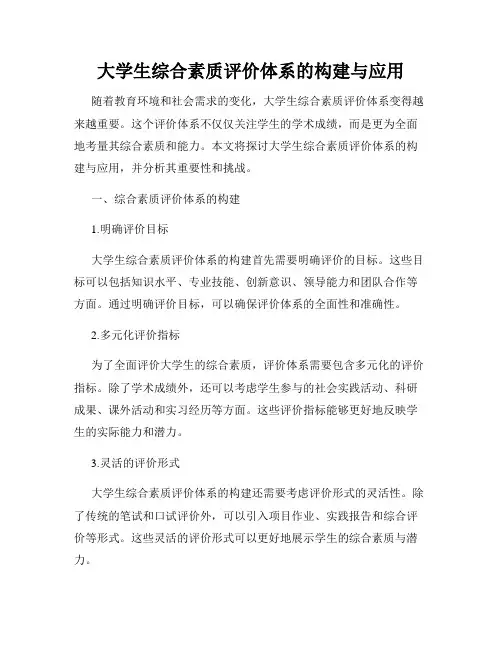 大学生综合素质评价体系的构建与应用

随着教育环境和社会需求的变化，大学生综合素质评价体系变得越来越重要。这个评价体系不仅仅关注学生的学术成绩，而是更为全面地考量其综合素质和能力。本文将探讨大学生综合素质评价体系的构建与应用，并分析其重要性和挑战。

一、综合素质评价体系的构建

1.明确评价目标

大学生综合素质评价体系的构建首先需要明确评价的目标。这些目标可以包括知识水平、专业技能、创新意识、领导能力和团队合作等方面。通过明确评价目标，可以确保评价体系的全面性和准确性。

2.多元化评价指标

为了全面评价大学生的综合素质，评价体系需要包含多元化的评价指标。除了学术成绩外，还可以考虑学生参与的社会实践活动、科研成果、课外活动和实习经历等方面。这些评价指标能够更好地反映学生的实际能力和潜力。

3.灵活的评价形式

大学生综合素质评价体系的构建还需要考虑评价形式的灵活性。除了传统的笔试和口试评价外，可以引入项目作业、实践报告和综合评价等形式。这些灵活的评价形式可以更好地展示学生的综合素质与潜力。